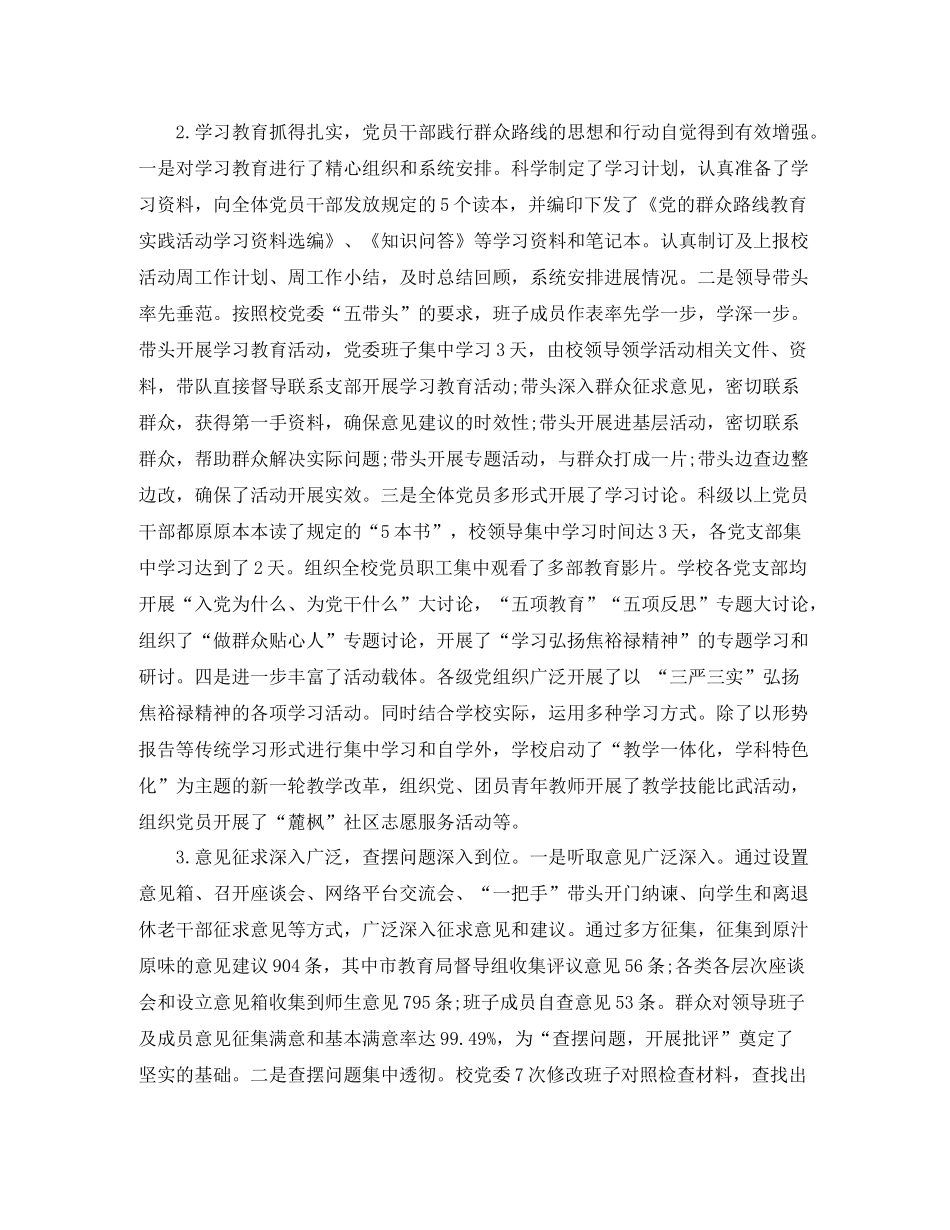 2.学习教育抓得扎实，党员干部践行群众路线的思想和行动自觉得到有效增强。一是对学习教育进行了精心组织和系统安排。科学制定了学习计划，认真准备了学习资料，向全体党员干部发放规定的5个读本，并编印下发了《党的群众路线教育实践活动学习资料选编》、《知识问答》等学习资料和笔记本。认真制订及上报校活动周工作计划、周工作小结，及时总结回顾，系统安排进展情况。二是领导带头率先垂范。按照校党委“五带头”的要求，班子成员作表率先学一步，学深一步。带头开展学习教育活动，党委班子集中学习3天，由校领导领学活动相关文件、资料，带队直接督导联系支部开展学习教育活动;带头深入群众征求意见，密切联系群众，获得第一手资料，确保意见建议的时效性;带头开展进基层活动，密切联系群众，帮助群众解决实际问题;带头开展专题活动，与群众打成一片;带头边查边整边改，确保了活动开展实效。三是全体党员多形式开展了学习讨论。科级以上党员干部都原原本本读了规定的“5本书”，校领导集中学习时间达3天，各党支部集中学习达到了2天。组织全校党员职工集中观看了多部教育影片。学校各党支部均开展“入党为什么、为党干什么”大讨论，“五项教育”“五项反思”专题大讨论，组织了“做群众贴心人”专题讨论，开展了“学习弘扬焦裕禄精神”的专题学习和研讨。四是进一步丰富了活动载体。各级党组织广泛开展了以 “三严三实”弘扬焦裕禄精神的各项学习活动。同时结合学校实际，运用多种学习方式。除了以形势报告等传统学习形式进行集中学习和自学外，学校启动了“教学一体化，学科特色化”为主题的新一轮教学改革，组织党、团员青年教师开展了教学技能比武活动，组织党员开展了“麓枫”社区志愿服务活动等。

3.意见征求深入广泛，查摆问题深入到位。一是听取意见广泛深入。通过设置意见箱、召开座谈会、网络平台交流会、“一把手”带头开门纳谏、向学生和离退休老干部征求意见等方式，广泛深入征求意见和建议。通过多方征集，征集到原汁原味的意见建议904条，其中市教育局督导组收集评议意见56条;各类各层次座谈会和设立意见箱收集到师生意见795条;班子成员自查意见53条。群众对领导班子及成员意见征集满意和基本满意率达99.49%，为“查摆问题，开展批评”奠定了坚实的基础。二是查摆问题集中透彻。校党委7次修改班子对照检查材料，查找出